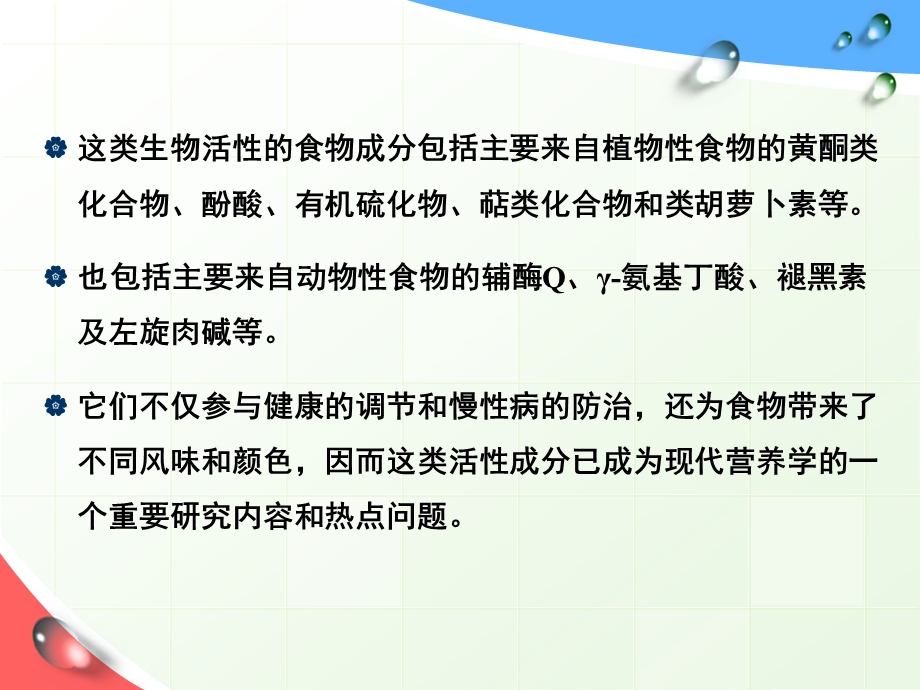 这类生物活性的食物成分包括主要来自植物性食物的黄酮类化合物、酚酸、有机硫化物、萜类化合物和类胡萝卜素等。

也包括主要来自动物性食物的辅酶Q、γ-氨基丁酸、褪黑素及左旋肉碱等。

它们不仅参与健康的调节和慢性病的防治，还为食物带来了不同风味和颜色，因而这类活性成分已成为现代营养学的一个重要研究内容和热点问题。